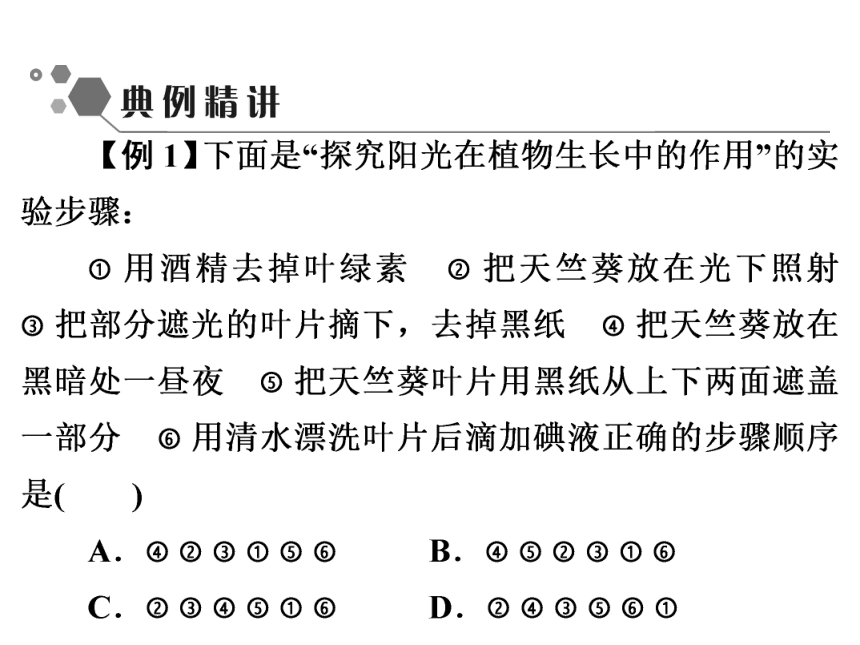 典例精讲

【例1】下面是“探究阳光在植物生长中的作用”的实验步骤：

①用酒精去掉叶绿素 ②把天竺葵放在光下照射 ③把部分遮光的叶片摘下，去掉黑纸 ④把天竺葵放在黑暗处一昼夜 ⑤把天竺葵叶片用黑纸从上下两面遮盖一部分 ⑥用清水漂洗叶片后滴加碘液正确的步骤顺序是(　　)

A.④②③①⑤⑥ B.④⑤②③①⑥

C.②③④⑤①⑥ D.②④③⑤⑥①